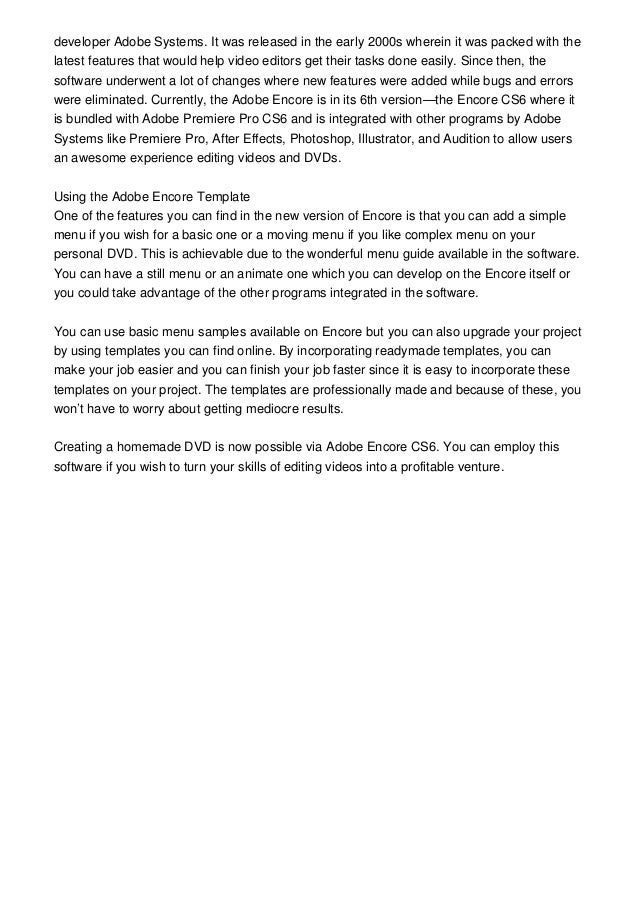 developer Adobe Systems. It was released in the early 2000s wherein it was packed with the latest features that would help video editors get their tasks done easily. Since then, the software underwent a lot of changes where new features were added while bugs and errors were eliminated. Currently, the Adobe Encore is in its 6th version—the Encore CS6 where it is bundled with Adobe Premiere Pro CS6 and is integrated with other programs by Adobe Systems like Premiere Pro, After Effects, Photoshop, Illustrator, and Audition to allow users an awesome experience editing videos and DVDs.

Using the Adobe Encore Template
One of the features you can find in the new version of Encore is that you can add a simple menu if you wish for a basic one or a moving menu if you like complex menu on your personal DVD. This is achievable due to the wonderful menu guide available in the software. You can have a still menu or an animate one which you can develop on the Encore itself or you could take advantage of the other programs integrated in the software.

You can use basic menu samples available on Encore but you can also upgrade your project by using templates you can find online. By incorporating readymade templates, you can make your job easier and you can finish your job faster since it is easy to incorporate these templates on your project. The templates are professionally made and because of these, you won't have to worry about getting mediocre results.

Creating a homemade DVD is now possible via Adobe Encore CS6. You can employ this software if you wish to turn your skills of editing videos into a profitable venture.